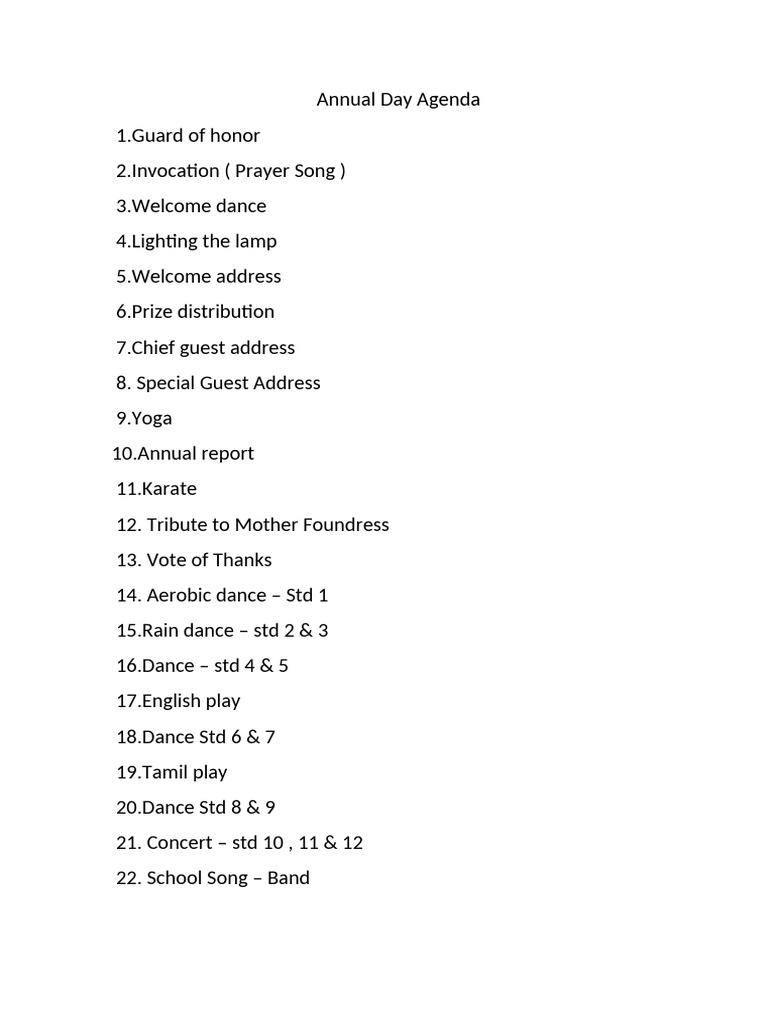 Annual Day Agenda

1.Guard of honor

2.Invocation ( Prayer Song )

3.Welcome dance

4.Lighting the lamp

5.Welcome address

6.Prize distribution

7.Chief guest address

8. Special Guest Address

9.Yoga

10.Annual report

11.Karate

12. Tribute to Mother Foundress

13. Vote of Thanks

14. Aerobic dance – Std 1

15.Rain dance – std 2 & 3

16.Dance – std 4 & 5

17.English play

18.Dance Std 6 & 7

19.Tamil play

20.Dance Std 8 & 9

21. Concert – std 10 , 11 & 12

22. School Song – Band